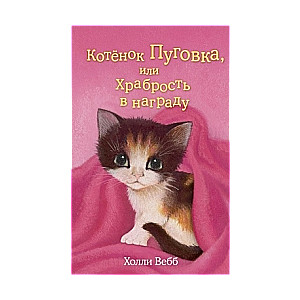 Котёнок Пуговка,
или
Храбрость
в награду

Холли Вебб